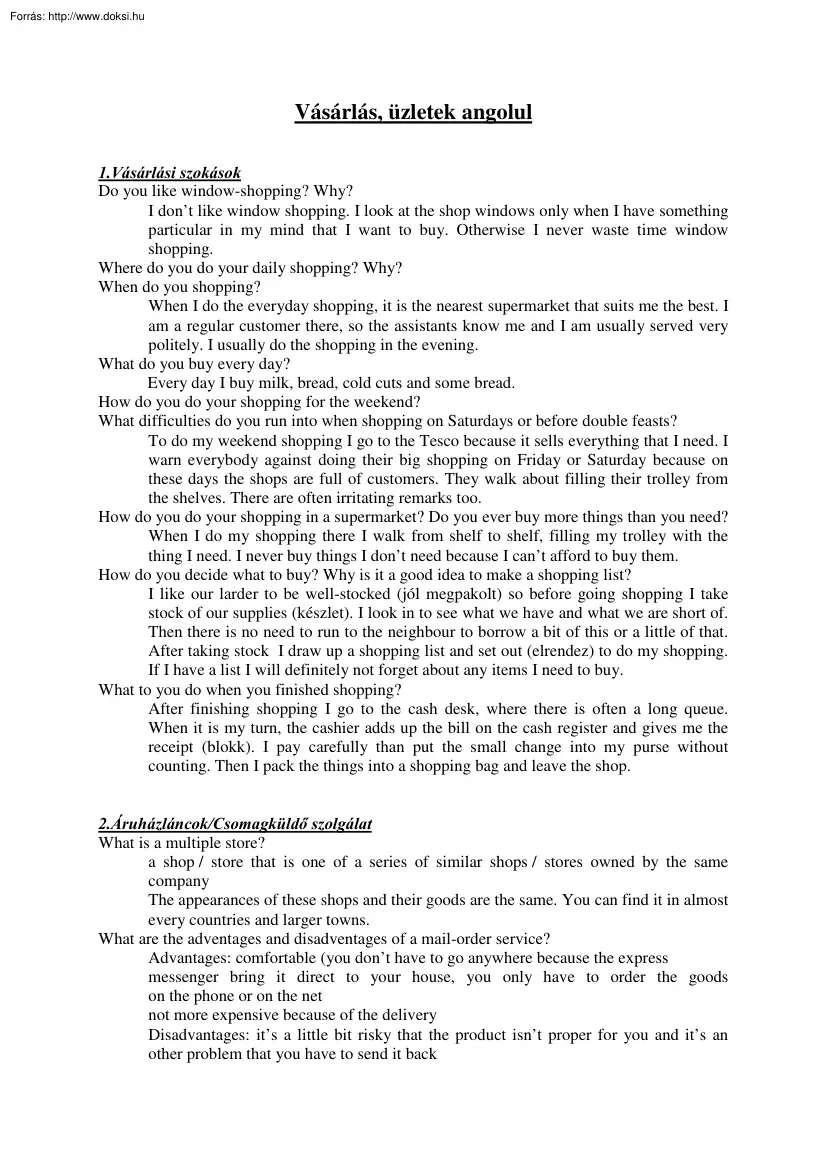 Forrás: http://www.doksi.hu

Vásárlás, üzletek angolul

1.Vásárlási szokások
Do you like window-shopping? Why?
I don't like window shopping. I look at the shop windows only when I have something particular in my mind that I want to buy. Otherwise I never waste time window shopping.
Where do you do your daily shopping? Why?
When do you shopping?
When I do the everyday shopping, it is the nearest supermarket that suits me the best. I am a regular customer there, so the assistants know me and I am usually served very politely. I usually do the shopping in the evening.
What do you buy every day?
Every day I buy milk, bread, cold cuts and some bread.
How do you do your shopping for the weekend?
What difficulties do you run into when shopping on Saturdays or before double feasts?
To do my weekend shopping I go to the Tesco because it sells everything that I need. I warn everybody against doing their big shopping on Friday or Saturday because on these days the shops are full of customers. They walk about filling their trolley from the shelves. There are often irritating remarks too.
How do you do your shopping in a supermarket? Do you ever buy more things than you need?
When I do my shopping there I walk from shelf to shelf, filling my trolley with the thing I need. I never buy things I don't need because I can't afford to buy them.
How do you decide what to buy? Why is it a good idea to make a shopping list?
I like our larder to be well-stocked (jól megpakolt) so before going shopping I take stock of our supplies (készlet). I look in to see what we have and what we are short of. Then there is no need to run to the neighbour to borrow a bit of this or a little of that. After taking stock I draw up a shopping list and set out (elrendez) to do my shopping. If I have a list I will definitely not forget about any items I need to buy.
What to you do when you finished shopping?
After finishing shopping I go to the cash desk, where there is often a long queue. When it is my turn, the cashier adds up the bill on the cash register and gives me the receipt (blokk). I pay carefully than put the small change into my purse without counting. Then I pack the things into a shopping bag and leave the shop.

2.Áruházláncok/Csomagküldő szolgálat
What is a multiple store?
a shop / store that is one of a series of similar shops / stores owned by the same company
The appearances of these shops and their goods are the same. You can find it in almost every countries and larger towns.
What are the adventages and disadventages of a mail-order service?
Advantages: comfortable (you don't have to go anywhere because the express messenger bring it direct to your house, you only have to order the goods on the phone or on the net
not more expensive because of the delivery
Disadvantages: it's a little bit risky that the product isn't proper for you and it's an other problem that you have to send it back